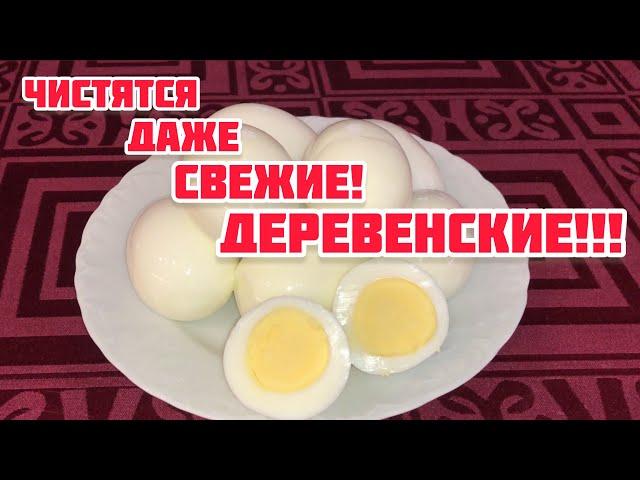 ЧИСТЯТСЯ
ДАЖЕ
СВЕЖИЕ!
ДЕРЕВЕНСКИЕ!!!